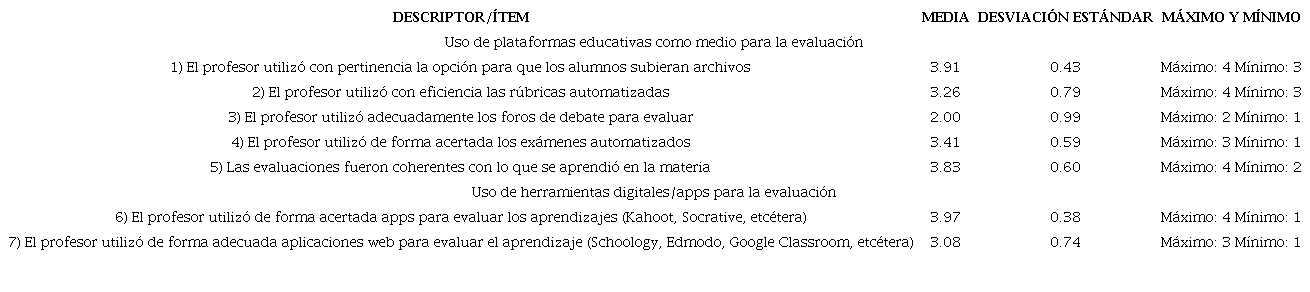 | DESCRIPTOR/ÍTEM | MEDIA | DESVIACIÓN ESTÁNDAR | MÁXIMO Y MÍNIMO |
|---|---|---|---|
| Uso de plataformas educativas como medio para la evaluación | | | |
| 1) El profesor utilizó con pertinencia la opción para que los alumnos subieran archivos | 3.91 | 0.43 | Máximo: 4 Mínimo: 3 |
| 2) El profesor utilizó con eficiencia las rúbricas automatizadas | 3.26 | 0.79 | Máximo: 4 Mínimo: 3 |
| 3) El profesor utilizó adecuadamente los foros de debate para evaluar | 2.00 | 0.99 | Máximo: 2 Mínimo: 1 |
| 4) El profesor utilizó de forma acertada los exámenes automatizados | 3.41 | 0.59 | Máximo: 3 Mínimo: 1 |
| 5) Las evaluaciones fueron coherentes con lo que se aprendió en la materia | 3.83 | 0.60 | Máximo: 4 Mínimo: 2 |
| Uso de herramientas digitales/apps para la evaluación | | | |
| 6) El profesor utilizó de forma acertada apps para evaluar los aprendizajes (Kahoot, Socrative, etcétera) | 3.97 | 0.38 | Máximo: 4 Mínimo: 1 |
| 7) El profesor utilizó de forma adecuada aplicaciones web para evaluar el aprendizaje (Schoology, Edmodo, Google Classroom, etcétera) | 3.08 | 0.74 | Máximo: 3 Mínimo: 1 |